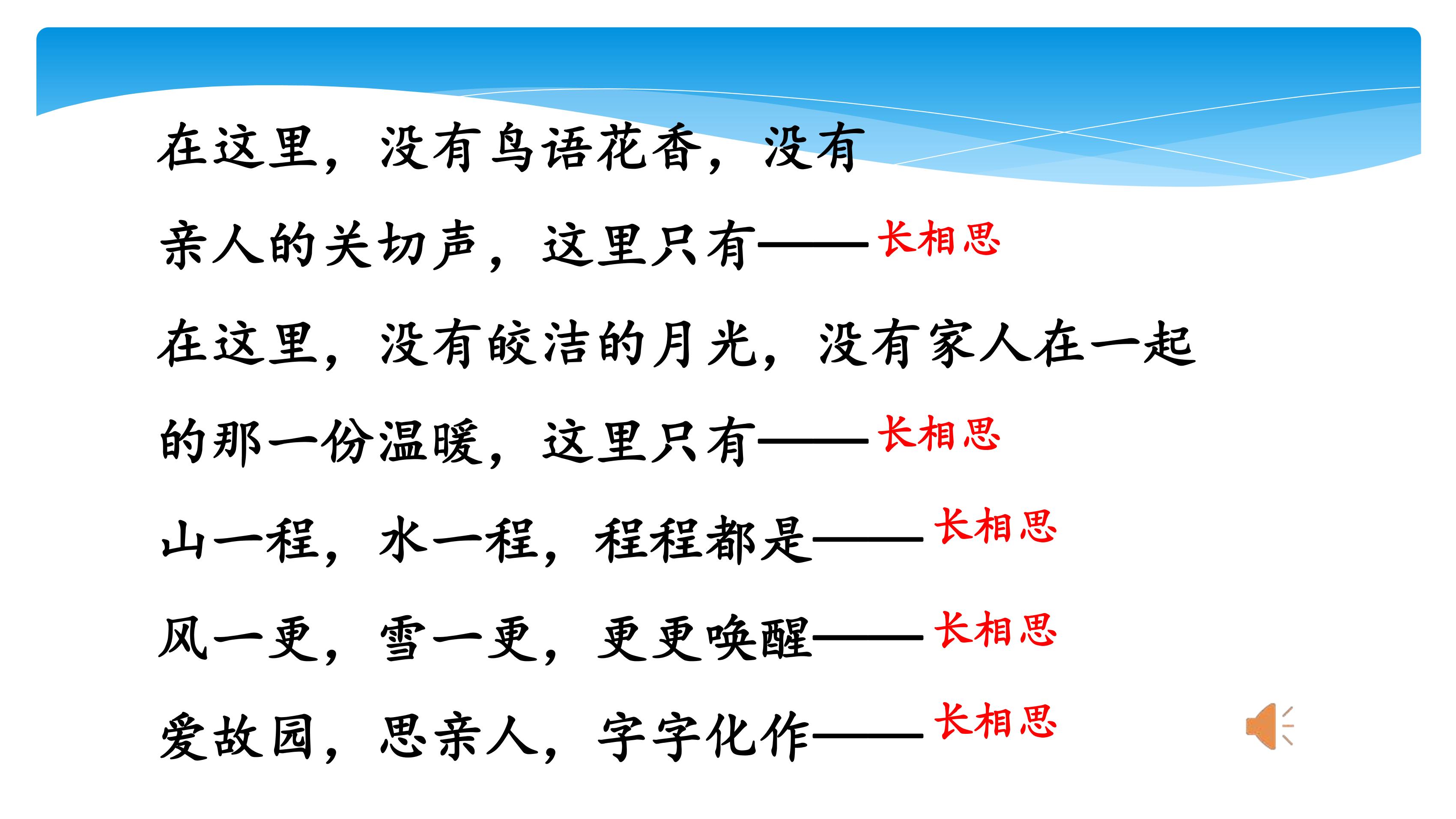 在这里，没有鸟语花香，没有亲人的关切声，这里只有——长相思

在这里，没有皎洁的月光，没有家人在一起的那一份温暖，这里只有——长相思

山一程，水一程，程程都是——长相思

风一更，雪一更，更更唤醒——长相思

爱故园，思亲人，字字化作——长相思